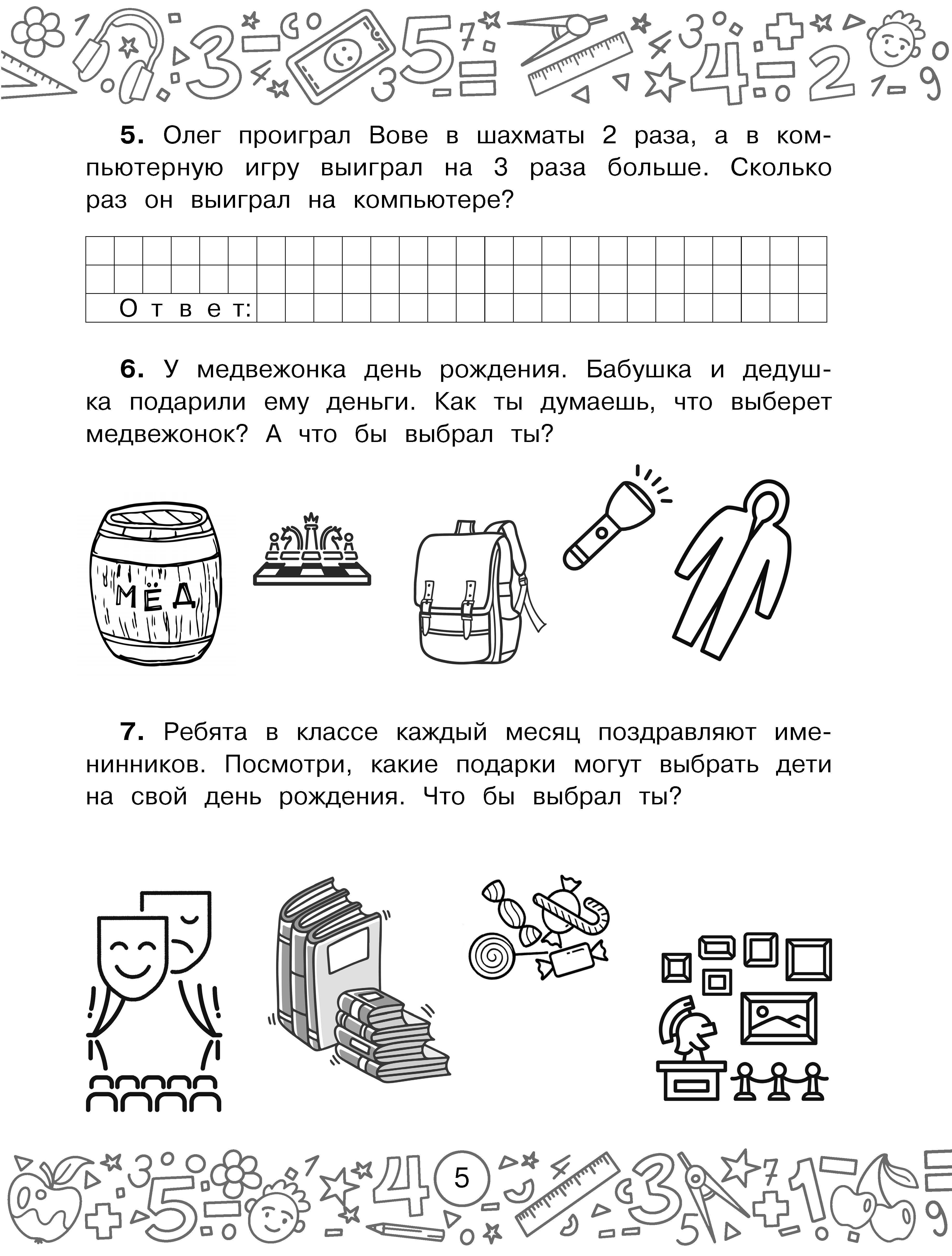 **5.** Олег проиграл Вове в шахматы 2 раза, а в компьютерную игру выиграл на 3 раза больше. Сколько раз он выиграл на компьютере?

Ответ:

**6.** У медвежонка день рождения. Бабушка и дедушка подарили ему деньги. Как ты думаешь, что выберет медвежонок? А что бы выбрал ты?

МЁД

**7.** Ребята в классе каждый месяц поздравляют именинников. Посмотри, какие подарки могут выбрать дети на свой день рождения. Что бы выбрал ты?

5